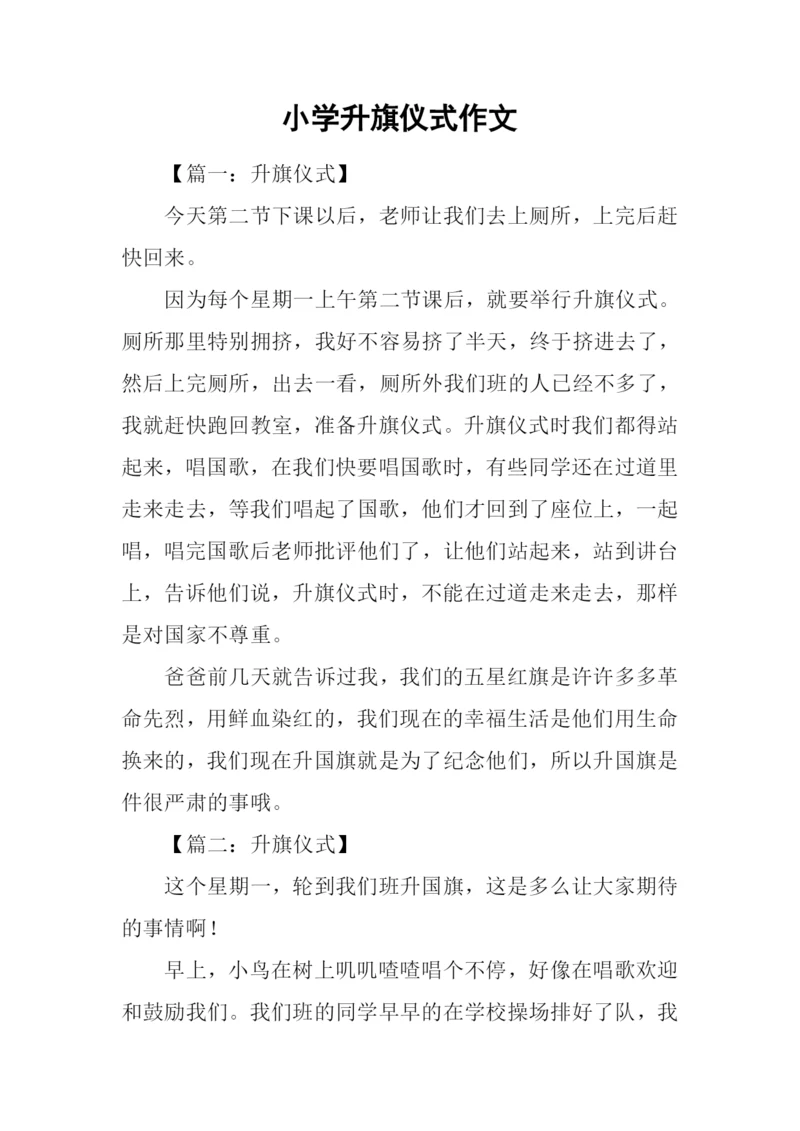 小学升旗仪式作文

【篇一：升旗仪式】

今天第二节下课以后，老师让我们去上厕所，上完后赶快回来。

因为每个星期一上午第二节课后，就要举行升旗仪式。厕所那里特别拥挤，我好不容易挤了半天，终于挤进去了，然后上完厕所，出去一看，厕所外我们班的人已经不多了，我就赶快跑回教室，准备升旗仪式。升旗仪式时我们都得站起来，唱国歌，在我们快要唱国歌时，有些同学还在过道里走来走去，等我们唱起了国歌，他们才回到了座位上，一起唱，唱完国歌后老师批评他们了，让他们站起来，站到讲台上，告诉他们说，升旗仪式时，不能在过道走来走去，那样是对国家不尊重。

爸爸前几天就告诉过我，我们的五星红旗是许许多多革命先烈，用鲜血染红的，我们现在的幸福生活是他们用生命换来的，我们现在升国旗就是为了纪念他们，所以升国旗是件很严肃的事哦。

【篇二：升旗仪式】

这个星期一，轮到我们班升国旗，这是多么让大家期待的事情啊！

早上，小鸟在树上叽叽喳喳唱个不停，好像在唱歌欢迎和鼓励我们。我们班的同学早早的在学校操场排好了队，我